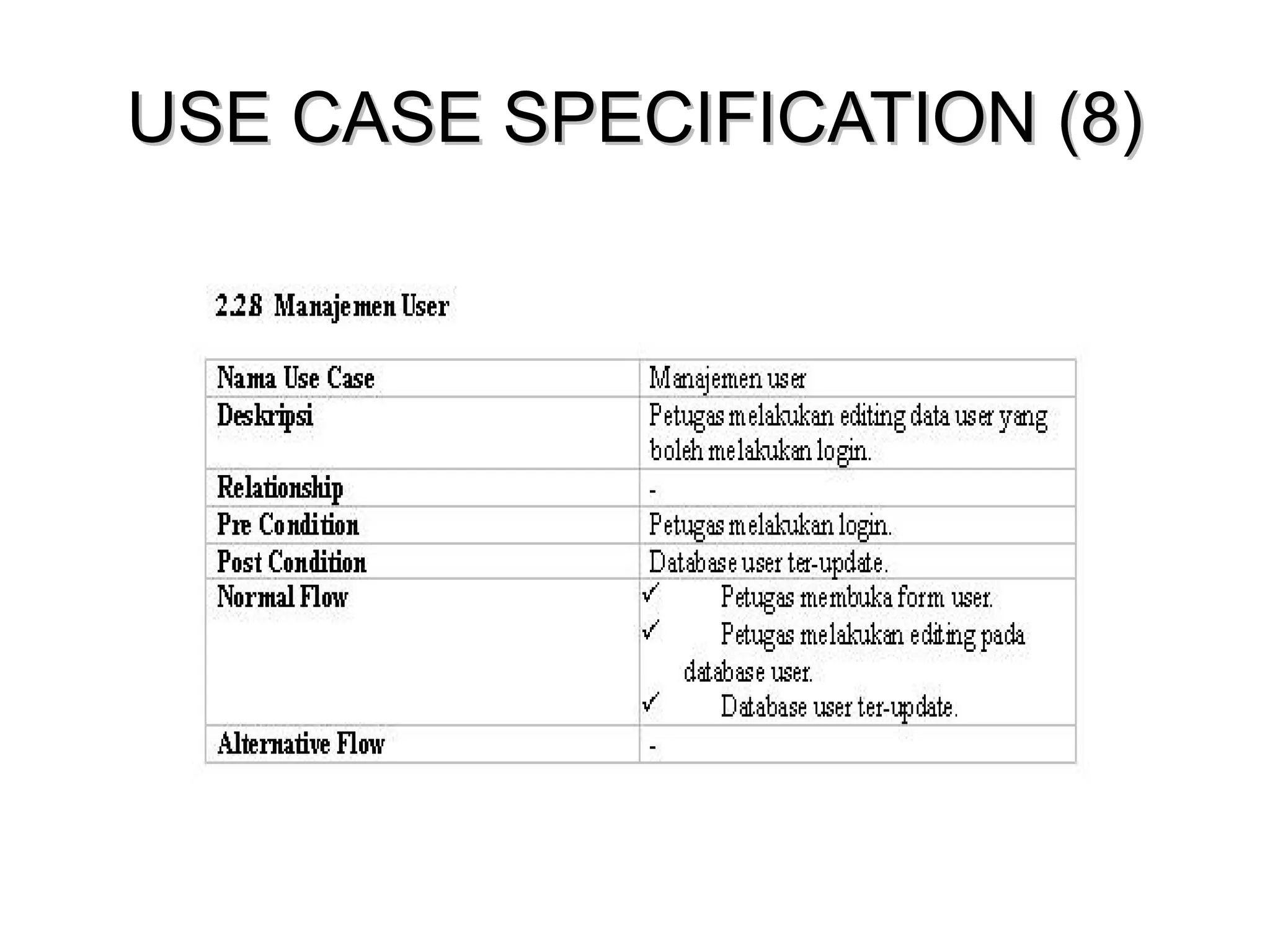 USE CASE SPECIFICATION (8)

2.2.8 Manajemen User

| Nama Use Case | Manajemen user |
|---|---|
| Deskripsi | Petugas melakukan editing data user yang boleh melakukan login. |
| Relationship | - |
| Pre Condition | Petugas melakukan login. |
| Post Condition | Database user ter-update. |
| Normal Flow | ✓ Petugas membuka form user. ✓ Petugas melakukan editing pada database user. ✓ Database user ter-update. |
| Alternative Flow | - |